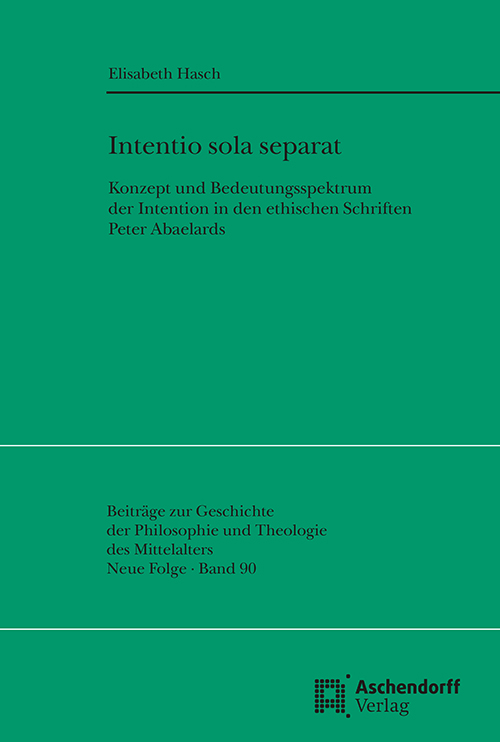 Elisabeth Hasch

Intentio sola separat

Konzept und Bedeutungsspektrum der Intention in den ethischen Schriften Peter Abaelards

Beiträge zur Geschichte der Philosophie und Theologie des Mittelalters
Neue Folge · Band 90

Aschendorff Verlag